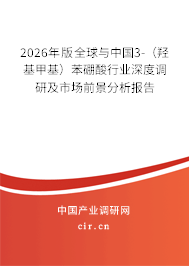 2026年版全球与中国3-（羟基甲基）苯硼酸行业深度调研及市场前景分析报告

中国产业调研网

cir.cn